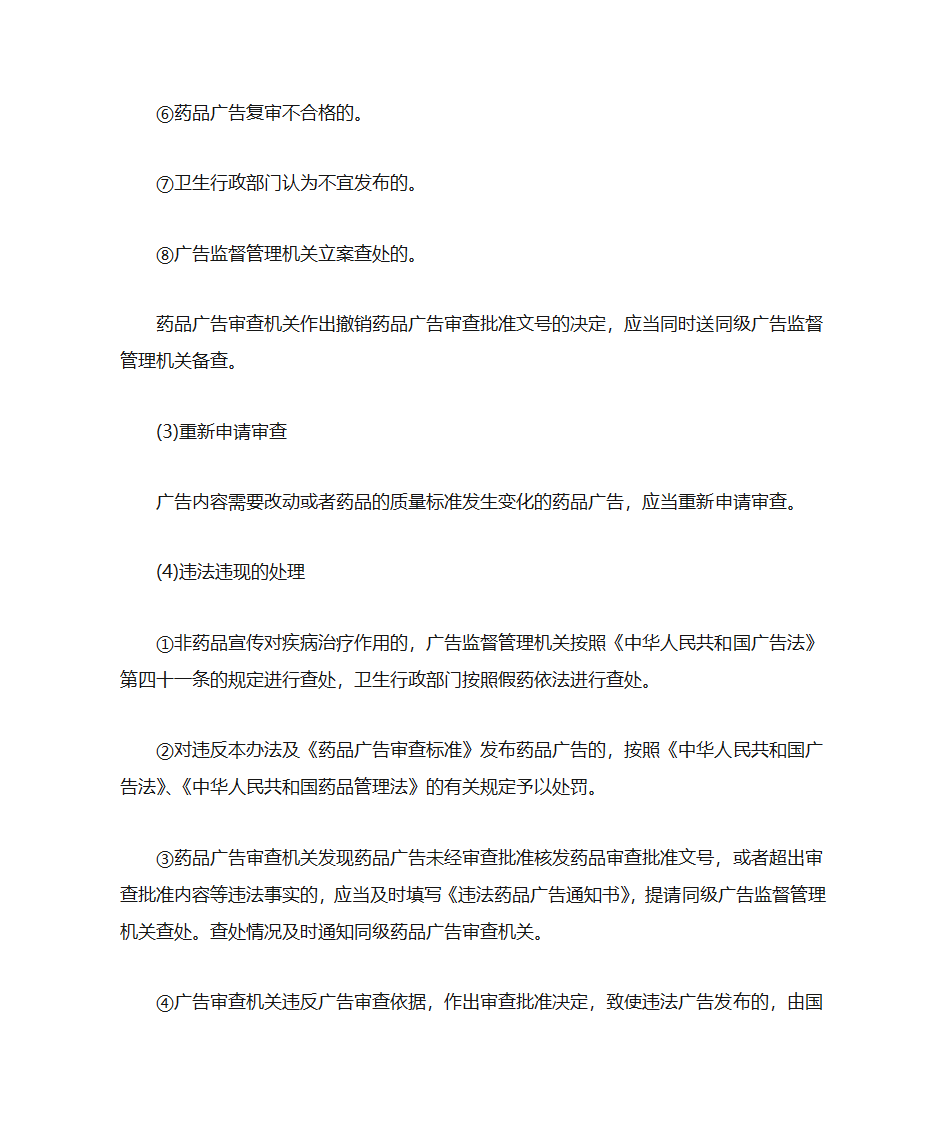 ⑥药品广告复审不合格的。

⑦卫生行政部门认为不宜发布的。

⑧广告监督管理机关立案查处的。

药品广告审查机关作出撤销药品广告审查批准文号的决定，应当同时送同级广告监督管理机关备查。

(3)重新申请审查

广告内容需要改动或者药品的质量标准发生变化的药品广告，应当重新申请审查。

(4)违法违现的处理

①非药品宣传对疾病治疗作用的，广告监督管理机关按照《中华人民共和国广告法》第四十一条的规定进行查处，卫生行政部门按照假药依法进行查处。

②对违反本办法及《药品广告审查标准》发布药品广告的，按照《中华人民共和国广告法》、《中华人民共和国药品管理法》的有关规定予以处罚。

③药品广告审查机关发现药品广告未经审查批准核发药品审查批准文号，或者超出审查批准内容等违法事实的，应当及时填写《违法药品广告通知书》，提请同级广告监督管理机关查处。查处情况及时通知同级药品广告审查机关。

④广告审查机关违反广告审查依据，作出审查批准决定，致使违法广告发布的，由国